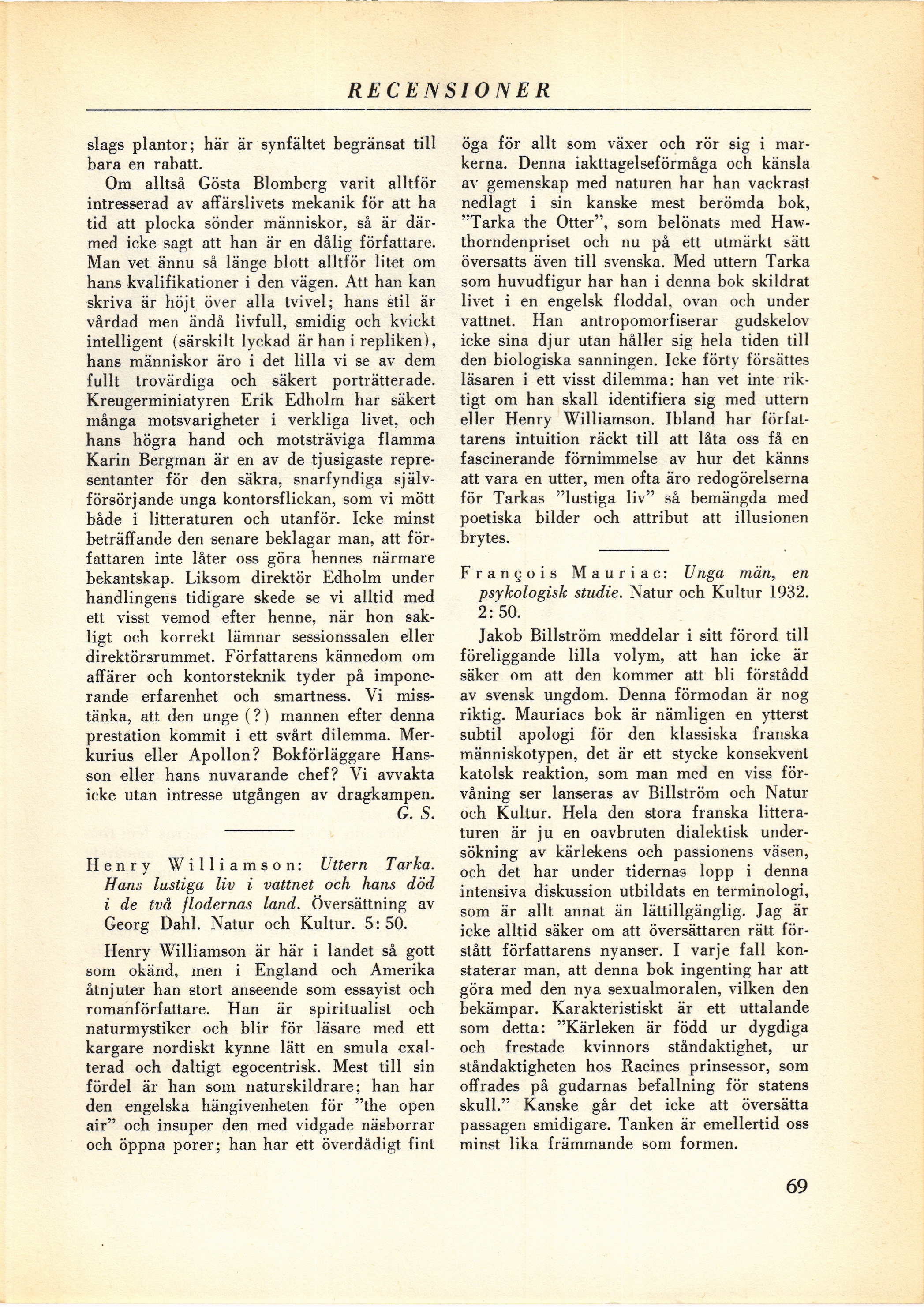 RECENSIONER

slags plantor; här är synfältet begränsat till bara en rabatt.

Om alltså Gösta Blomberg varit alltför intresserad av affärslivets mekanik för att ha tid att plocka sönder människor, så är därmed icke sagt att han är en dålig författare. Man vet ännu så länge blott alltför litet om hans kvalifikationer i den vägen. Att han kan skriva är höjt över alla tvivel; hans stil är vårdad men ändå livfull, smidig och kvickt intelligent (särskilt lyckad är han i repliken), hans människor äro i det lilla vi se av dem fullt trovärdiga och säkert porträtterade. Kreugerminiatyren Erik Edholm har säkert många motsvarigheter i verkliga livet, och hans högra hand och motsträviga flamma Karin Bergman är en av de tjusigaste representanter för den säkra, snarfyndiga självförsörjande unga kontorsflickan, som vi mött både i litteraturen och utanför. Icke minst beträffande den senare beklagar man, att författaren inte låter oss göra hennes närmare bekantskap. Liksom direktör Edholm under handlingens tidigare skede se vi alltid med ett visst vemod efter henne, när hon sakligt och korrekt lämnar sessionssalen eller direktörsrummet. Författarens kännedom om affärer och kontorsteknik tyder på imponerande erfarenhet och smartness. Vi misstänka, att den unge (?) mannen efter denna prestation kommit i ett svårt dilemma. Merkurius eller Apollon? Bokförläggare Hansson eller hans nuvarande chef? Vi avvakta icke utan intresse utgången av dragkampen.
G. S.

Henry Williamson: Uttern Tarka. Hans lustiga liv i vattnet och hans död i de två flodernas land. Översättning av Georg Dahl. Natur och Kultur. 5: 50.

Henry Williamson är här i landet så gott som okänd, men i England och Amerika åtnjuter han stort anseende som essayist och romanförfattare. Han är spiritualist och naturmystiker och blir för läsare med ett kargare nordiskt kynne lätt en smula exalterad och daltigt egocentrisk. Mest till sin fördel är han som naturskildrare; han har den engelska hängivenheten för "the open air" och insuper den med vidgade näsborrar och öppna porer; han har ett överdådigt fint öga för allt som växer och rör sig i markerna. Denna iakttagelseförmåga och känsla av gemenskap med naturen har han vackrast nedlagt i sin kanske mest berömda bok, "Tarka the Otter", som belönats med Hawthorndenpriset och nu på ett utmärkt sätt översatts även till svenska. Med uttern Tarka som huvudfigur har han i denna bok skildrat livet i en engelsk floddal, ovan och under vattnet. Han antropomorfiserar gudskelov icke sina djur utan håller sig hela tiden till den biologiska sanningen. Icke förty försättes läsaren i ett visst dilemma: han vet inte riktigt om han skall identifiera sig med uttern eller Henry Williamson. Ibland har författarens intuition räckt till att låta oss få en fascinerande förnimmelse av hur det känns att vara en utter, men ofta äro redogörelserna för Tarkas "lustiga liv" så bemängda med poetiska bilder och attribut att illusionen brytes.

François Mauriac: Unga män, en psykologisk studie. Natur och Kultur 1932. 2: 50.

Jakob Billström meddelar i sitt förord till föreliggande lilla volym, att han icke är säker om att den kommer att bli förstådd av svensk ungdom. Denna förmodan är nog riktig. Mauriacs bok är nämligen en ytterst subtil apologi för den klassiska franska människotypen, det är ett stycke konsekvent katolsk reaktion, som man med en viss förvåning ser lanseras av Billström och Natur och Kultur. Hela den stora franska litteraturen är ju en oavbruten dialektisk undersökning av kärlekens och passionens väsen, och det har under tidernas lopp i denna intensiva diskussion utbildats en terminologi, som är allt annat än lättillgänglig. Jag är icke alltid säker om att översättaren rätt förstått författarens nyanser. I varje fall konstaterar man, att denna bok ingenting har att göra med den nya sexualmoralen, vilken den bekämpar. Karakteristiskt är ett uttalande som detta: "Kärleken är född ur dygdiga och frestade kvinnors ståndaktighet, ur ståndaktigheten hos Racines prinsessor, som offrades på gudarnas befallning för statens skull." Kanske går det icke att översätta passagen smidigare. Tanken är emellertid oss minst lika främmande som formen.

69